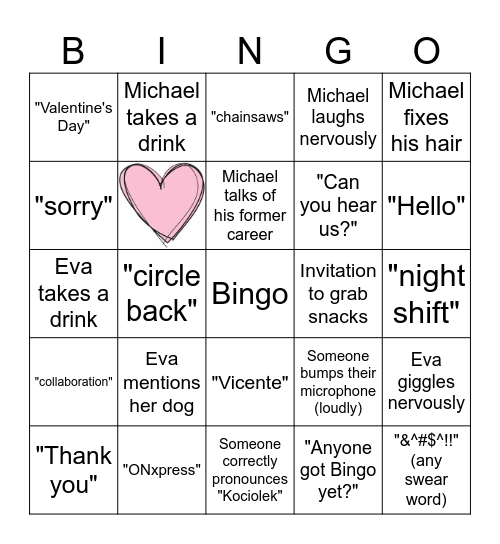 | B | I | N | G | O |
|---|---|---|---|---|
| "Valentine's Day" | Michael takes a drink | "chainsaws" | Michael laughs nervously | Michael fixes his hair |
| "sorry" | | Michael talks of his former career | "Can you hear us?" | "Hello" |
| Eva takes a drink | "circle back" | Bingo | Invitation to grab snacks | "night shift" |
| "collaboration" | Eva mentions her dog | "Vicente" | Someone bumps their microphone (loudly) | Eva giggles nervously |
| "Thank you" | "ONxpress" | Someone correctly pronounces "Kociolek" | "Anyone got Bingo yet?" | "&^#$^!!" (any swear word) |